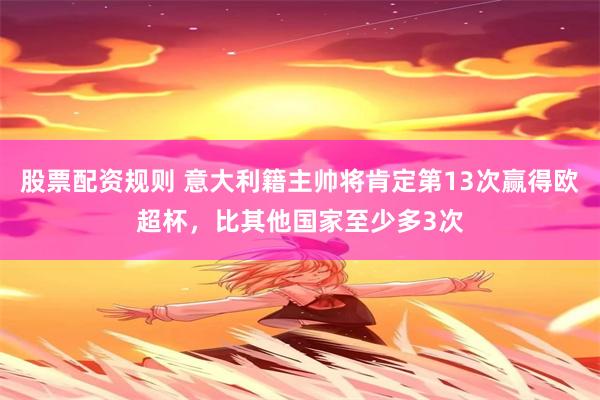 股票配资规则 意大利籍主帅将肯定第13次赢得欧超杯，比其他国家至少多3次